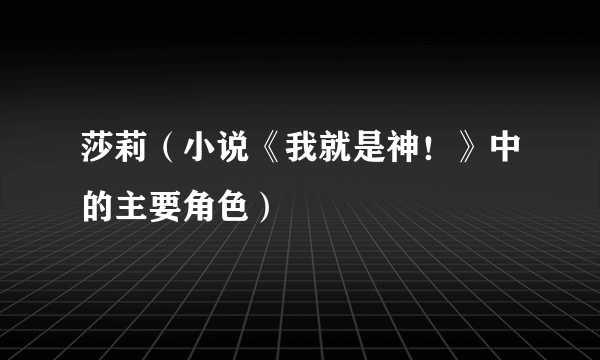 莎莉（小说《我就是神！》中的主要角色）